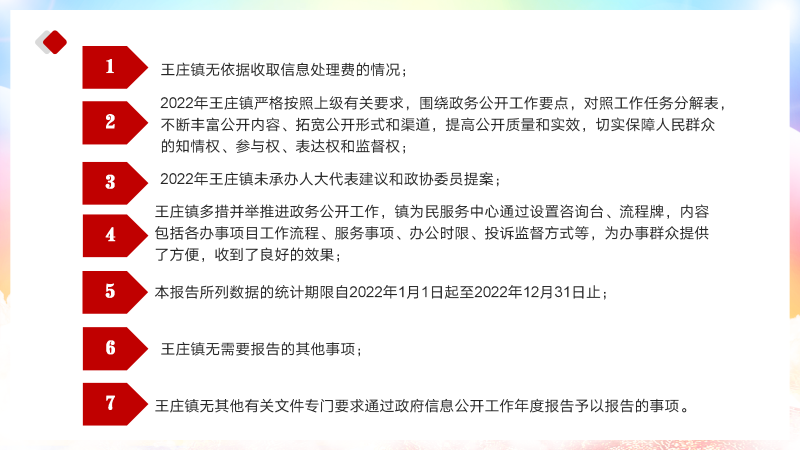 1
王庄镇无依据收取信息处理费的情况；

2
2022年王庄镇严格按照上级有关要求，围绕政务公开工作要点，对照工作任务分解表，不断丰富公开内容、拓宽公开形式和渠道，提高公开质量和实效，切实保障人民群众的知情权、参与权、表达权和监督权；

3
2022年王庄镇未承办人大代表建议和政协委员提案；

4
王庄镇多措并举推进政务公开工作，镇为民服务中心通过设置咨询台、流程牌，内容包括各办事项目工作流程、服务事项、办公时限、投诉监督方式等，为办事群众提供了方便，收到了良好的效果；

5
本报告所列数据的统计期限自2022年1月1日起至2022年12月31日止；

6
王庄镇无需要报告的其他事项；

7
王庄镇无其他有关文件专门要求通过政府信息公开工作年度报告予以报告的事项。